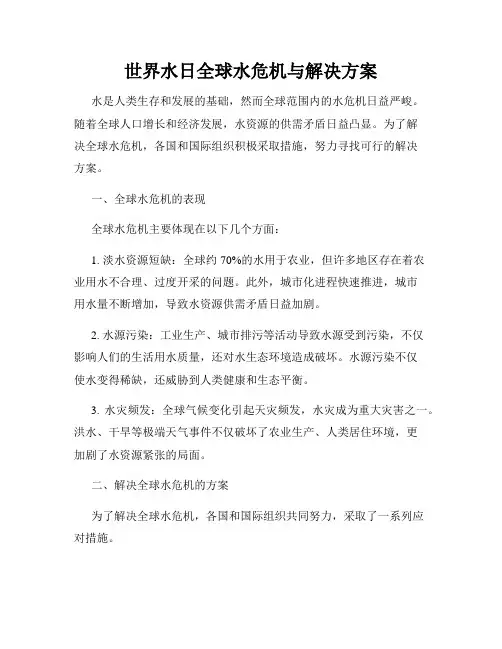 世界水日全球水危机与解决方案

水是人类生存和发展的基础，然而全球范围内的水危机日益严峻。随着全球人口增长和经济发展，水资源的供需矛盾日益凸显。为了解决全球水危机，各国和国际组织积极采取措施，努力寻找可行的解决方案。

一、全球水危机的表现

全球水危机主要体现在以下几个方面：

1. 淡水资源短缺：全球约 70%的水用于农业，但许多地区存在着农业用水不合理、过度开采的问题。此外，城市化进程快速推进，城市用水量不断增加，导致水资源供需矛盾日益加剧。

2. 水源污染：工业生产、城市排污等活动导致水源受到污染，不仅影响人们的生活用水质量，还对水生态环境造成破坏。水源污染不仅使水变得稀缺，还威胁到人类健康和生态平衡。

3. 水灾频发：全球气候变化引起天灾频发，水灾成为重大灾害之一。洪水、干旱等极端天气事件不仅破坏了农业生产、人类居住环境，更加剧了水资源紧张的局面。

二、解决全球水危机的方案

为了解决全球水危机，各国和国际组织共同努力，采取了一系列应对措施。